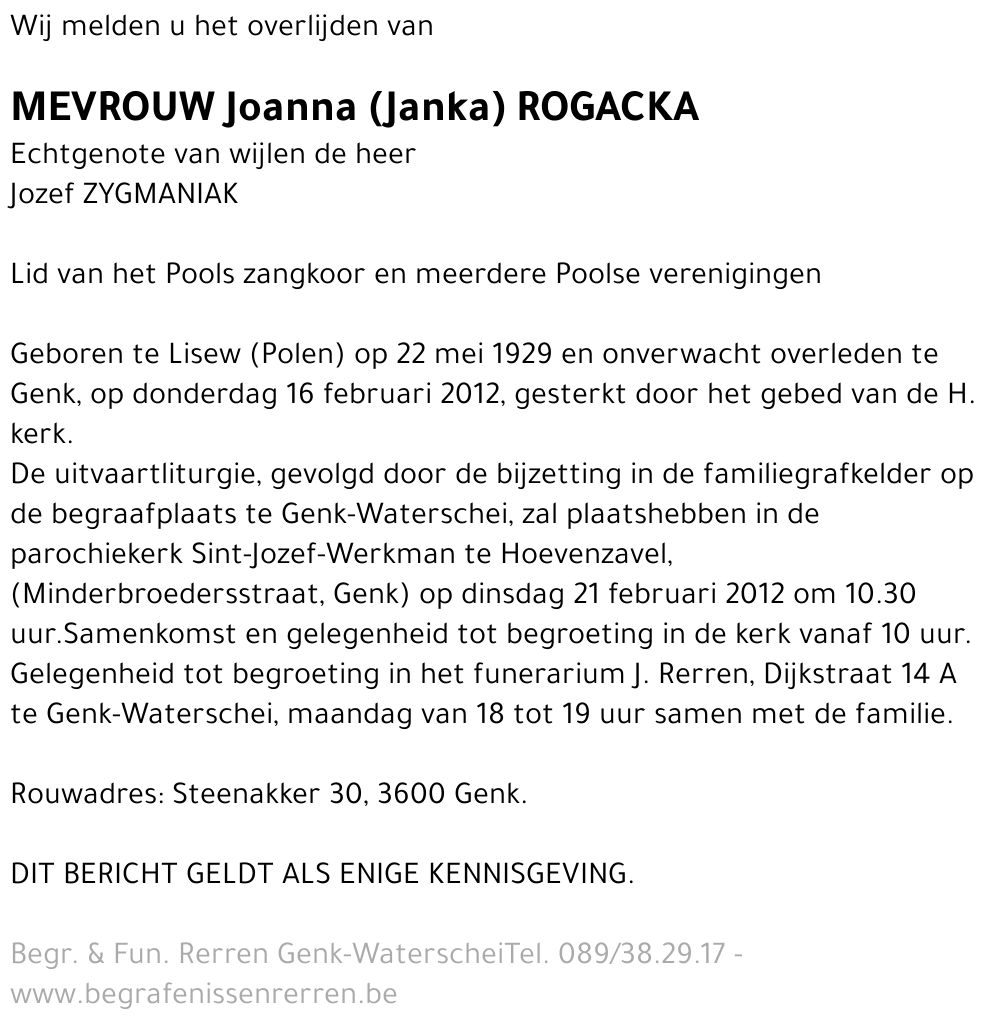 Wij melden u het overlijden van

MEVROUW Joanna (Janka) ROGACKA
Echtgenote van wijlen de heer
Jozef ZYGMANIAK

Lid van het Pools zangkoor en meerdere Poolse verenigingen

Geboren te Lisew (Polen) op 22 mei 1929 en onverwacht overleden te Genk, op donderdag 16 februari 2012, gesterkt door het gebed van de H. kerk.
De uitvaartliturgie, gevolgd door de bijzetting in de familiegrafkelder op de begraafplaats te Genk-Waterschei, zal plaatshebben in de parochiekerk Sint-Jozef-Werkman te Hoevenzavel, (Minderbroedersstraat, Genk) op dinsdag 21 februari 2012 om 10.30 uur.Samenkomst en gelegenheid tot begroeting in de kerk vanaf 10 uur. Gelegenheid tot begroeting in het funerarium J. Rerren, Dijkstraat 14 A te Genk-Waterschei, maandag van 18 tot 19 uur samen met de familie.

Rouwadres: Steenakker 30, 3600 Genk.

DIT BERICHT GELDT ALS ENIGE KENNISGEVING.

Begr. & Fun. Rerren Genk-WaterscheiTel. 089/38.29.17 - www.begrafenissenrerren.be